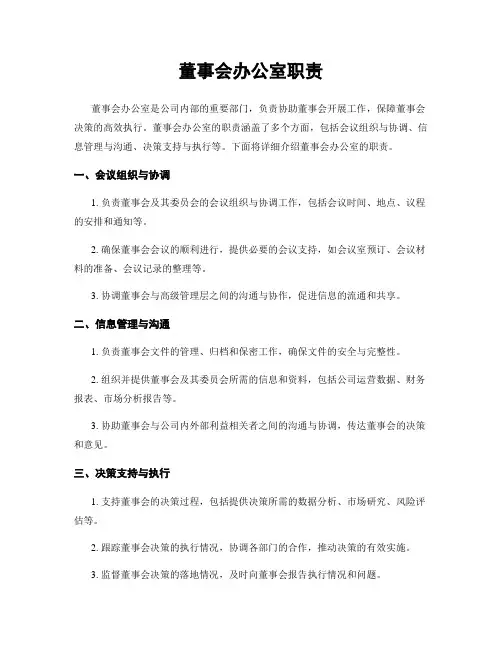 董事会办公室职责

董事会办公室是公司内部的重要部门，负责协助董事会开展工作，保障董事会决策的高效执行。董事会办公室的职责涵盖了多个方面，包括会议组织与协调、信息管理与沟通、决策支持与执行等。下面将详细介绍董事会办公室的职责。

一、会议组织与协调

1. 负责董事会及其委员会的会议组织与协调工作，包括会议时间、地点、议程的安排和通知等。

2. 确保董事会会议的顺利进行，提供必要的会议支持，如会议室预订、会议材料的准备、会议记录的整理等。

3. 协调董事会与高级管理层之间的沟通与协作，促进信息的流通和共享。

二、信息管理与沟通

1. 负责董事会文件的管理、归档和保密工作，确保文件的安全与完整性。

2. 组织并提供董事会及其委员会所需的信息和资料，包括公司运营数据、财务报表、市场分析报告等。

3. 协助董事会与公司内外部利益相关者之间的沟通与协调，传达董事会的决策和意见。

三、决策支持与执行

1. 支持董事会的决策过程，包括提供决策所需的数据分析、市场研究、风险评估等。

2. 跟踪董事会决策的执行情况，协调各部门的合作，推动决策的有效实施。

3. 监督董事会决策的落地情况，及时向董事会报告执行情况和问题。